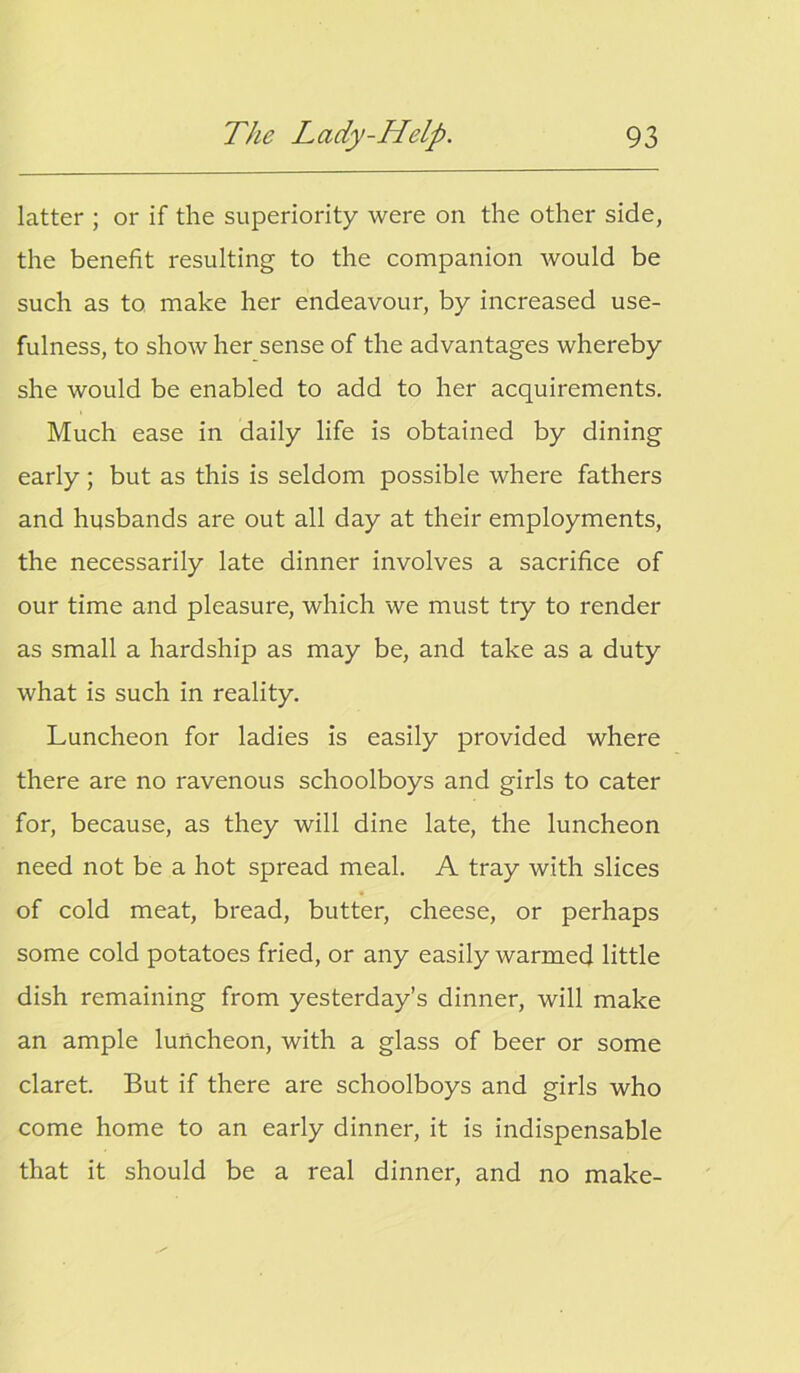 The Lady-Help. 93

latter ; or if the superiority were on the other side, the benefit resulting to the companion would be such as to make her endeavour, by increased usefulness, to show her sense of the advantages whereby she would be enabled to add to her acquirements.

Much ease in daily life is obtained by dining early ; but as this is seldom possible where fathers and husbands are out all day at their employments, the necessarily late dinner involves a sacrifice of our time and pleasure, which we must try to render as small a hardship as may be, and take as a duty what is such in reality.

Luncheon for ladies is easily provided where there are no ravenous schoolboys and girls to cater for, because, as they will dine late, the luncheon need not be a hot spread meal. A tray with slices of cold meat, bread, butter, cheese, or perhaps some cold potatoes fried, or any easily warmed little dish remaining from yesterday's dinner, will make an ample luncheon, with a glass of beer or some claret. But if there are schoolboys and girls who come home to an early dinner, it is indispensable that it should be a real dinner, and no make-